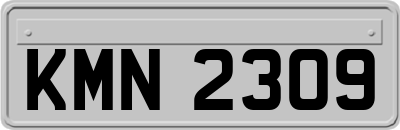 KMN 2309